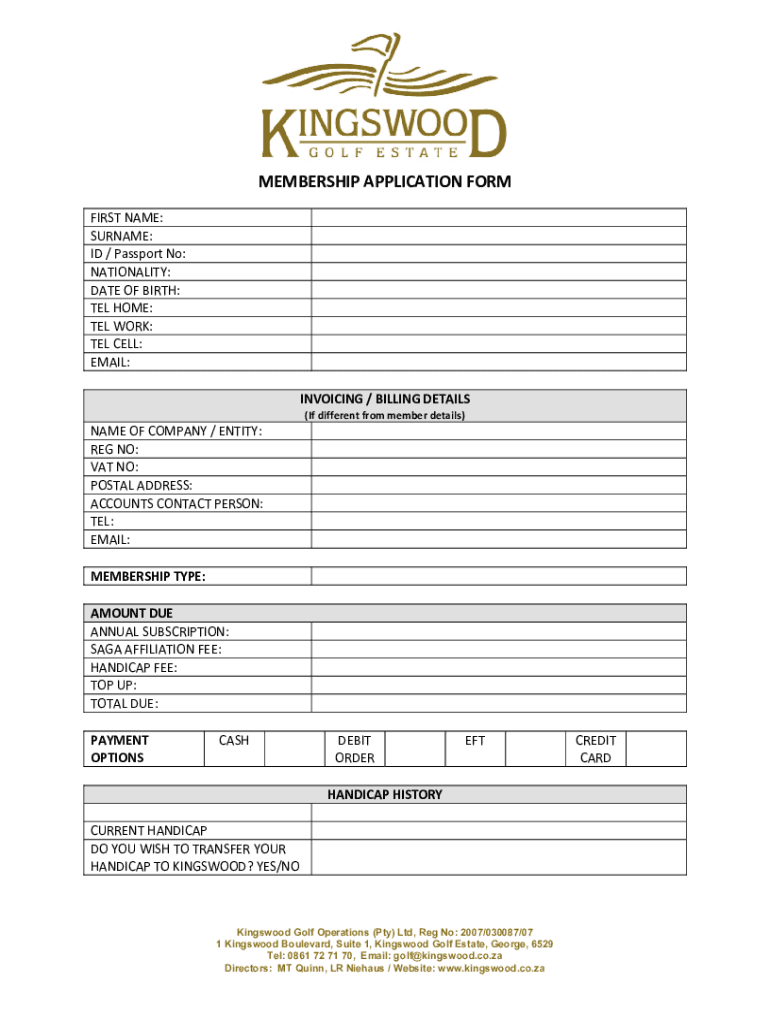 KINGSWOOD
GOLF ESTATE

MEMBERSHIP APPLICATION FORM

| FIRST NAME: | |
|---|---|
| SURNAME: | |
| ID / Passport No: | |
| NATIONALITY: | |
| DATE OF BIRTH: | |
| TEL HOME: | |
| TEL WORK: | |
| TEL CELL: | |
| EMAIL: | |

INVOICING / BILLING DETAILS
(If different from member details)

| NAME OF COMPANY / ENTITY: | |
|---|---|
| REG NO: | |
| VAT NO: | |
| POSTAL ADDRESS: | |
| ACCOUNTS CONTACT PERSON: | |
| TEL: | |
| EMAIL: | |

| MEMBERSHIP TYPE: | |
|---|---|

| AMOUNT DUE | |
|---|---|
| ANNUAL SUBSCRIPTION: | |
| SAGA AFFILIATION FEE: | |
| HANDICAP FEE: | |
| TOP UP: | |
| TOTAL DUE: | |

| PAYMENT OPTIONS | CASH | | DEBIT ORDER | | EFT | | CREDIT CARD | |
|---|---|---|---|---|---|---|---|---|

HANDICAP HISTORY

| | |
|---|---|
| CURRENT HANDICAP | |
| DO YOU WISH TO TRANSFER YOUR HANDICAP TO KINGSWOOD? YES/NO | |

Kingswood Golf Operations (Pty) Ltd, Reg No: 2007/030087/07
1 Kingswood Boulevard, Suite 1, Kingswood Golf Estate, George, 6529
Tel: 0861 72 71 70, Email: golf@kingswood.co.za
Directors: MT Quinn, LR Niehaus / Website: www.kingswood.co.za